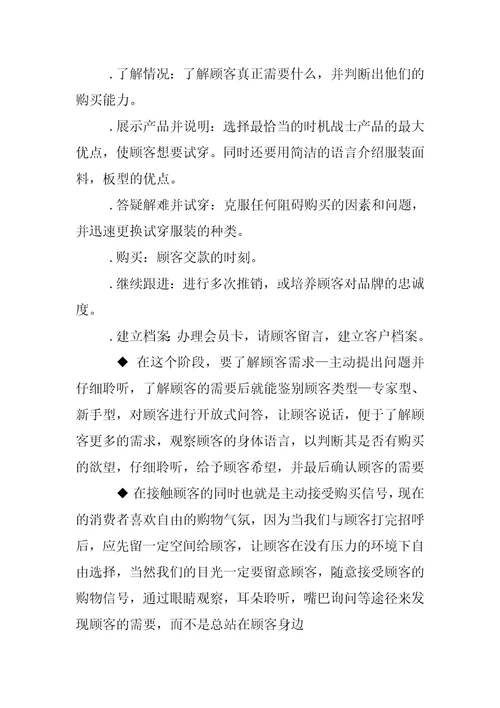 . 了解情况：了解顾客真正需要什么，并判断出他们的购买能力。

. 展示产品并说明：选择最恰当的时机战士产品的最大优点，使顾客想要试穿。同时还要用简洁的语言介绍服装面料，板型的优点。

. 答疑解难并试穿：克服任何阻碍购买的因素和问题，并迅速更换试穿服装的种类。

. 购买：顾客交款的时刻。

. 继续跟进：进行多次推销，或培养顾客对品牌的忠诚度。

. 建立档案 办理会员卡，请顾客留言，建立客户档案。

◆ 在这个阶段，要了解顾客需求—主动提出问题并仔细聆听，了解顾客的需要后就能鉴别顾客类型—专家型、新手型，对顾客进行开放式问答，让顾客说话，便于了解顾客更多的需求，观察顾客的身体语言，以判断其是否有购买的欲望，仔细聆听，给予顾客希望，并最后确认顾客的需要

◆ 在接触顾客的同时也就是主动接受购买信号，现在的消费者喜欢自由的购物气氛，因为当我们与顾客打完招呼后，应先留一定空间给顾客，让顾客在没有压力的环境下自由选择，当然我们的目光一定要留意顾客，随意接受顾客的购物信号，通过眼睛观察，耳朵聆听，嘴巴询问等途径来发现顾客的需要，而不是总站在顾客身边